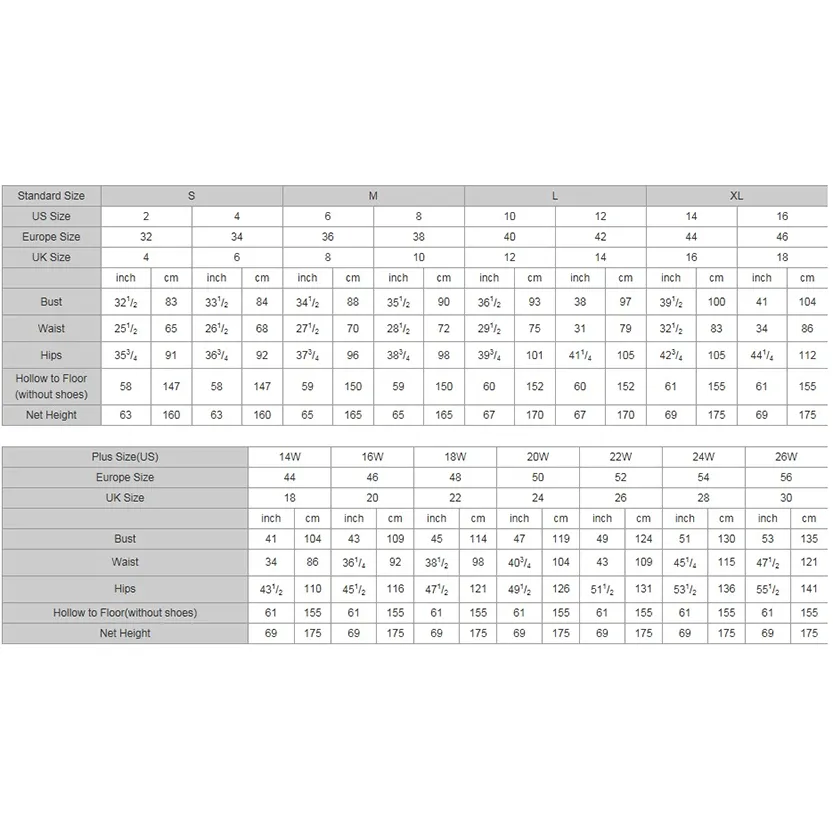 | Standard Size | S | | | | M | | | | L | | | | XL | | | |
|---|---|---|---|---|---|---|---|---|---|---|---|---|---|---|---|---|
| US Size | 2 | | 4 | | 6 | | 8 | | 10 | | 12 | | 14 | | 16 | |
| Europe Size | 32 | | 34 | | 36 | | 38 | | 40 | | 42 | | 44 | | 46 | |
| UK Size | 4 | | 6 | | 8 | | 10 | | 12 | | 14 | | 16 | | 18 | |
| | inch | cm | inch | cm | inch | cm | inch | cm | inch | cm | inch | cm | inch | cm | inch | cm |
| Bust | $32^1/_2$ | 83 | $33^1/_2$ | 84 | $34^1/_2$ | 88 | $35^1/_2$ | 90 | $36^1/_2$ | 93 | 38 | 97 | $39^1/_2$ | 100 | 41 | 104 |
| Waist | $25^1/_2$ | 65 | $26^1/_2$ | 68 | $27^1/_2$ | 70 | $28^1/_2$ | 72 | $29^1/_2$ | 75 | 31 | 79 | $32^1/_2$ | 83 | 34 | 86 |
| Hips | $35^3/_4$ | 91 | $36^3/_4$ | 92 | $37^3/_4$ | 96 | $38^3/_4$ | 98 | $39^3/_4$ | 101 | $41^1/_4$ | 105 | $42^3/_4$ | 105 | $44^1/_4$ | 112 |
| Hollow to Floor (without shoes) | 58 | 147 | 58 | 147 | 59 | 150 | 59 | 150 | 60 | 152 | 60 | 152 | 61 | 155 | 61 | 155 |
| Net Height | 63 | 160 | 63 | 160 | 65 | 165 | 65 | 165 | 67 | 170 | 67 | 170 | 69 | 175 | 69 | 175 |

| Plus Size(US) | 14W | | 16W | | 18W | | 20W | | 22W | | 24W | | 26W | |
|---|---|---|---|---|---|---|---|---|---|---|---|---|---|---|
| Europe Size | 44 | | 46 | | 48 | | 50 | | 52 | | 54 | | 56 | |
| UK Size | 18 | | 20 | | 22 | | 24 | | 26 | | 28 | | 30 | |
| | inch | cm | inch | cm | inch | cm | inch | cm | inch | cm | inch | cm | inch | cm |
| Bust | 41 | 104 | 43 | 109 | 45 | 114 | 47 | 119 | 49 | 124 | 51 | 130 | 53 | 135 |
| Waist | 34 | 86 | $36^1/_4$ | 92 | $38^1/_2$ | 98 | $40^3/_4$ | 104 | 43 | 109 | $45^1/_4$ | 115 | $47^1/_2$ | 121 |
| Hips | $43^1/_2$ | 110 | $45^1/_2$ | 116 | $47^1/_2$ | 121 | $49^1/_2$ | 126 | $51^1/_2$ | 131 | $53^1/_2$ | 136 | $55^1/_2$ | 141 |
| Hollow to Floor(without shoes) | 61 | 155 | 61 | 155 | 61 | 155 | 61 | 155 | 61 | 155 | 61 | 155 | 61 | 155 |
| Net Height | 69 | 175 | 69 | 175 | 69 | 175 | 69 | 175 | 69 | 175 | 69 | 175 | 69 | 175 |